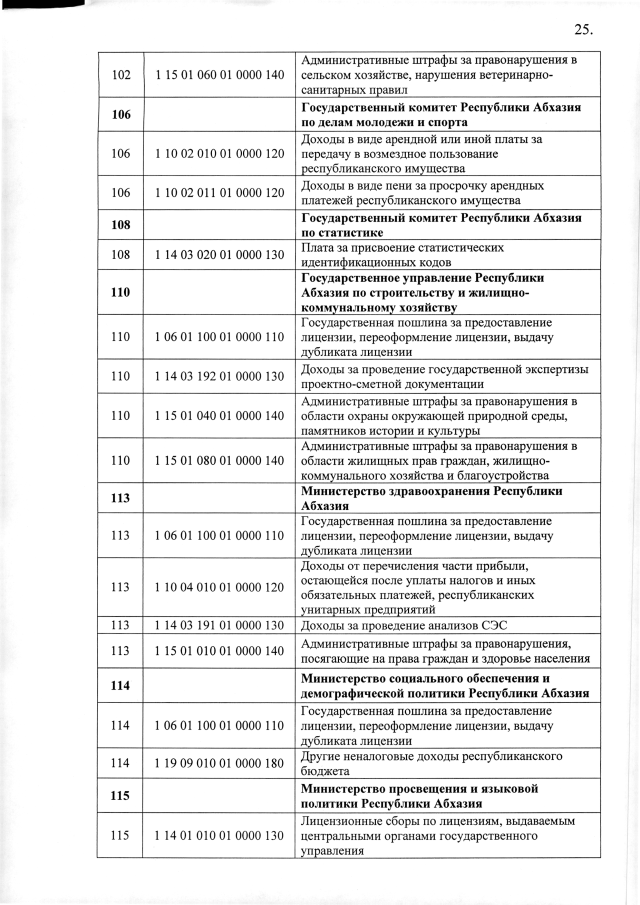 25.

| | | |
|---|---|---|
| 102 | 1 15 01 060 01 0000 140 | Административные штрафы за правонарушения в сельском хозяйстве, нарушения ветеринарно-санитарных правил |
| **106** | | **Государственный комитет Республики Абхазия по делам молодежи и спорта** |
| 106 | 1 10 02 010 01 0000 120 | Доходы в виде арендной или иной платы за передачу в возмездное пользование республиканского имущества |
| 106 | 1 10 02 011 01 0000 120 | Доходы в виде пени за просрочку арендных платежей республиканского имущества |
| **108** | | **Государственный комитет Республики Абхазия по статистике** |
| 108 | 1 14 03 020 01 0000 130 | Плата за присвоение статистических идентификационных кодов |
| **110** | | **Государственное управление Республики Абхазия по строительству и жилищно-коммунальному хозяйству** |
| 110 | 1 06 01 100 01 0000 110 | Государственная пошлина за предоставление лицензии, переоформление лицензии, выдачу дубликата лицензии |
| 110 | 1 14 03 192 01 0000 130 | Доходы за проведение государственной экспертизы проектно-сметной документации |
| 110 | 1 15 01 040 01 0000 140 | Административные штрафы за правонарушения в области охраны окружающей природной среды, памятников истории и культуры |
| 110 | 1 15 01 080 01 0000 140 | Административные штрафы за правонарушения в области жилищных прав граждан, жилищно-коммунального хозяйства и благоустройства |
| **113** | | **Министерство здравоохранения Республики Абхазия** |
| 113 | 1 06 01 100 01 0000 110 | Государственная пошлина за предоставление лицензии, переоформление лицензии, выдачу дубликата лицензии |
| 113 | 1 10 04 010 01 0000 120 | Доходы от перечисления части прибыли, остающейся после уплаты налогов и иных обязательных платежей, республиканских унитарных предприятий |
| 113 | 1 14 03 191 01 0000 130 | Доходы за проведение анализов СЭС |
| 113 | 1 15 01 010 01 0000 140 | Административные штрафы за правонарушения, посягающие на права граждан и здоровье населения |
| **114** | | **Министерство социального обеспечения и демографической политики Республики Абхазия** |
| 114 | 1 06 01 100 01 0000 110 | Государственная пошлина за предоставление лицензии, переоформление лицензии, выдачу дубликата лицензии |
| 114 | 1 19 09 010 01 0000 180 | Другие неналоговые доходы республиканского бюджета |
| **115** | | **Министерство просвещения и языковой политики Республики Абхазия** |
| 115 | 1 14 01 010 01 0000 130 | Лицензионные сборы по лицензиям, выдаваемым центральными органами государственного управления |